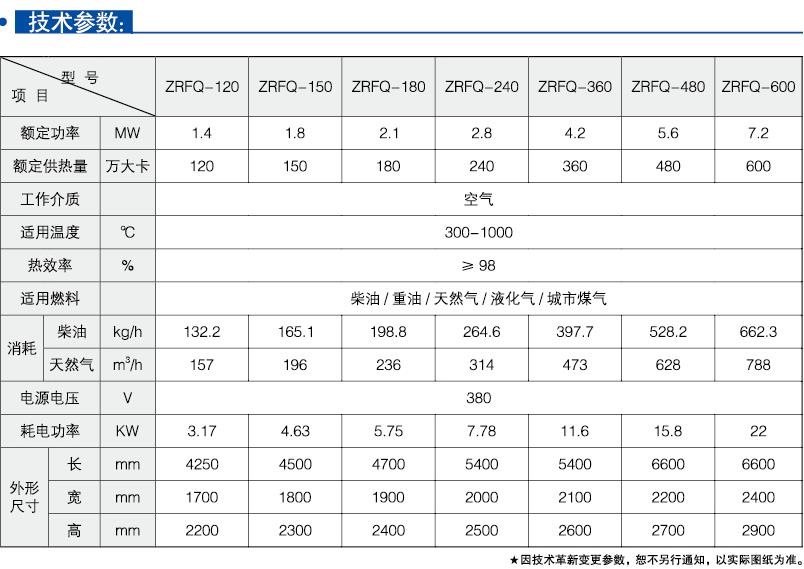 • 技术参数:

| 型号 项目 | | | ZRFQ-120 | ZRFQ-150 | ZRFQ-180 | ZRFQ-240 | ZRFQ-360 | ZRFQ-480 | ZRFQ-600 |
|---|---|---|---|---|---|---|---|---|---|
| 额定功率 | | MW | 1.4 | 1.8 | 2.1 | 2.8 | 4.2 | 5.6 | 7.2 |
| 额定供热量 | | 万大卡 | 120 | 150 | 180 | 240 | 360 | 480 | 600 |
| 工作介质 | | | 空气 | | | | | | |
| 适用温度 | | ℃ | 300-1000 | | | | | | |
| 热效率 | | % | ≥98 | | | | | | |
| 适用燃料 | | | 柴油/重油/天然气/液化气/城市煤气 | | | | | | |
| 消耗 | 柴油 | kg/h | 132.2 | 165.1 | 198.8 | 264.6 | 397.7 | 528.2 | 662.3 |
| | 天然气 | $m^3/h$ | 157 | 196 | 236 | 314 | 473 | 628 | 788 |
| 电源电压 | | V | 380 | | | | | | |
| 耗电功率 | | KW | 3.17 | 4.63 | 5.75 | 7.78 | 11.6 | 15.8 | 22 |
| 外形尺寸 | 长 | mm | 4250 | 4500 | 4700 | 5400 | 5400 | 6600 | 6600 |
| | 宽 | mm | 1700 | 1800 | 1900 | 2000 | 2100 | 2200 | 2400 |
| | 高 | mm | 2200 | 2300 | 2400 | 2500 | 2600 | 2700 | 2900 |

★因技术革新变更参数,恕不另行通知,以实际图纸为准。